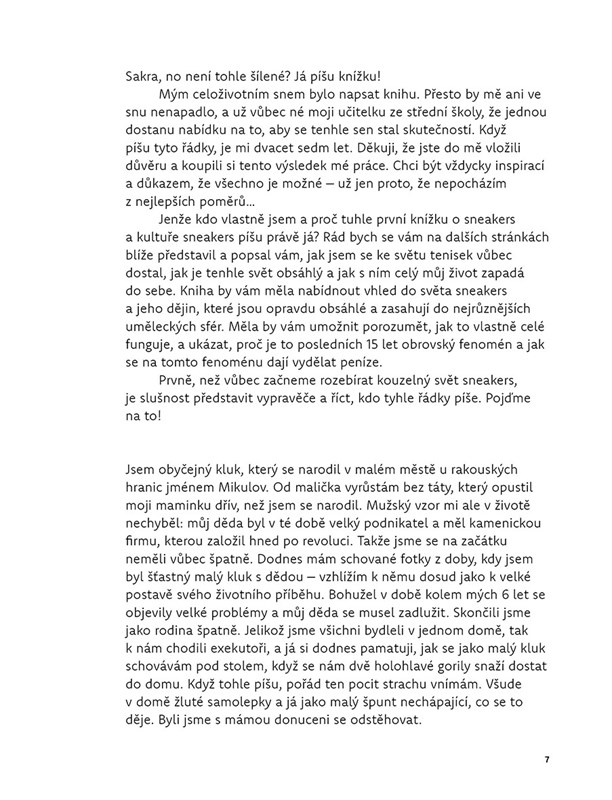 Sakra, no není tohle šílené? Já píšu knížku!

Mým celoživotním snem bylo napsat knihu. Přesto by mě ani ve snu nenapadlo, a už vůbec né moji učitelku ze střední školy, že jednou dostanu nabídku na to, aby se tenhle sen stal skutečností. Když píšu tyto řádky, je mi dvacet sedm let. Děkuji, že jste do mě vložili důvěru a koupili si tento výsledek mé práce. Chci být vždycky inspirací a důkazem, že všechno je možné – už jen proto, že nepocházím z nejlepších poměrů…

Jenže kdo vlastně jsem a proč tuhle první knížku o sneakers a kultuře sneakers píšu právě já? Rád bych se vám na dalších stránkách blíže představil a popsal vám, jak jsem se ke světu tenisek vůbec dostal, jak je tenhle svět obsáhlý a jak s ním celý můj život zapadá do sebe. Kniha by vám měla nabídnout vhled do světa sneakers a jeho dějin, které jsou opravdu obsáhlé a zasahují do nejrůznějších uměleckých sfér. Měla by vám umožnit porozumět, jak to vlastně celé funguje, a ukázat, proč je to posledních 15 let obrovský fenomén a jak se na tomto fenoménu dají vydělat peníze.

Prvně, než vůbec začneme rozebírat kouzelný svět sneakers, je slušnost představit vypravěče a říct, kdo tyhle řádky píše. Pojďme na to!

Jsem obyčejný kluk, který se narodil v malém městě u rakouských hranic jménem Mikulov. Od malička vyrůstám bez táty, který opustil moji maminku dřív, než jsem se narodil. Mužský vzor mi ale v životě nechyběl: můj děda byl v té době velký podnikatel a měl kamenickou firmu, kterou založil hned po revoluci. Takže jsme se na začátku neměli vůbec špatně. Dodnes mám schované fotky z doby, kdy jsem byl šťastný malý kluk s dědou – vzhlížím k němu dosud jako k velké postavě svého životního příběhu. Bohužel v době kolem mých 6 let se objevily velké problémy a můj děda se musel zadlužit. Skončili jsme jako rodina špatně. Jelikož jsme všichni bydleli v jednom domě, tak k nám chodili exekutoři, a já si dodnes pamatuji, jak se jako malý kluk schovávám pod stolem, když se nám dvě holohlavé gorily snaží dostat do domu. Když tohle píšu, pořád ten pocit strachu vnímám. Všude v domě žluté samolepky a já jako malý špunt nechápající, co se to děje. Byli jsme s mámou donuceni se odstěhovat.

7